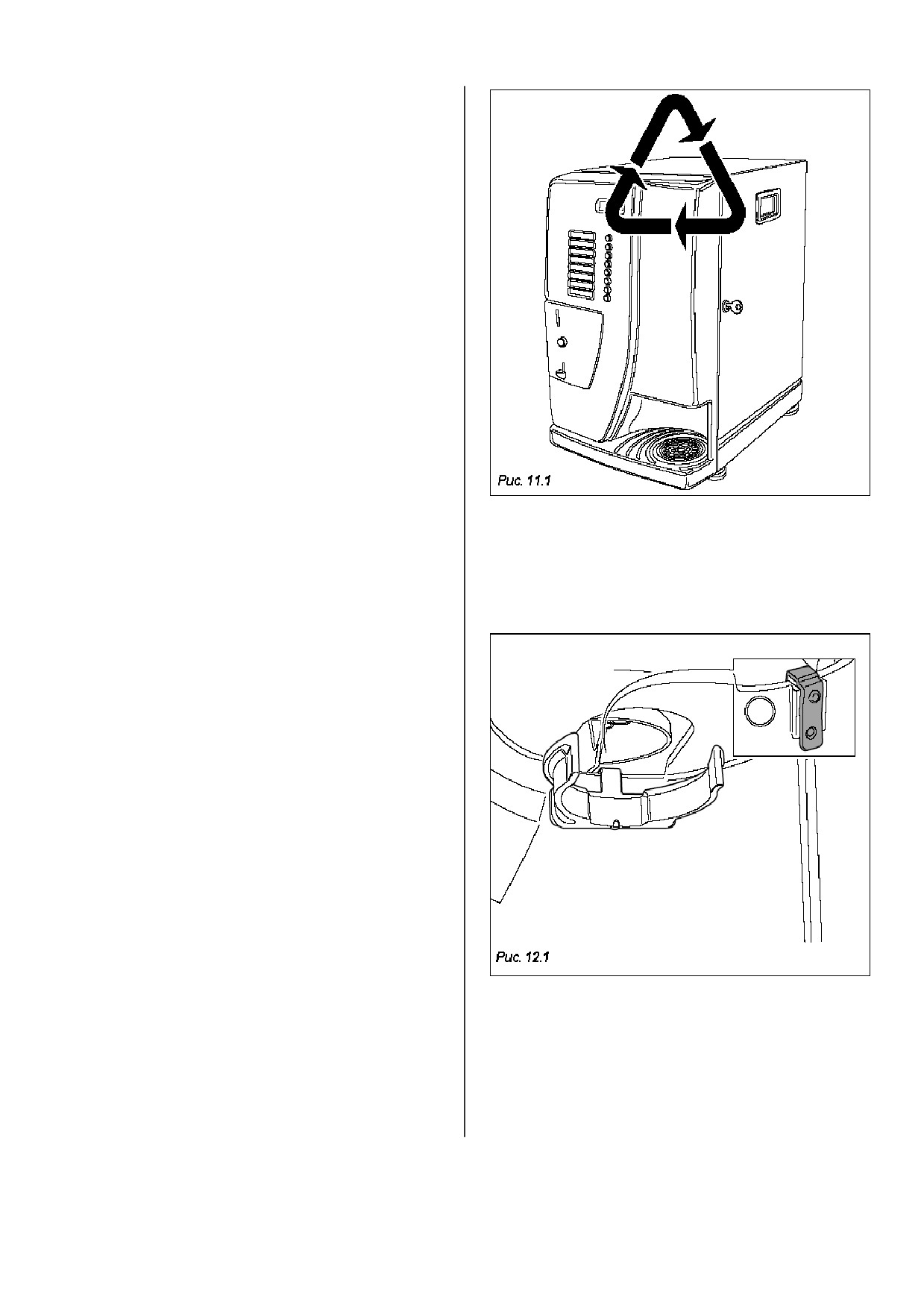 Рис. 11.1

Рис. 12.1